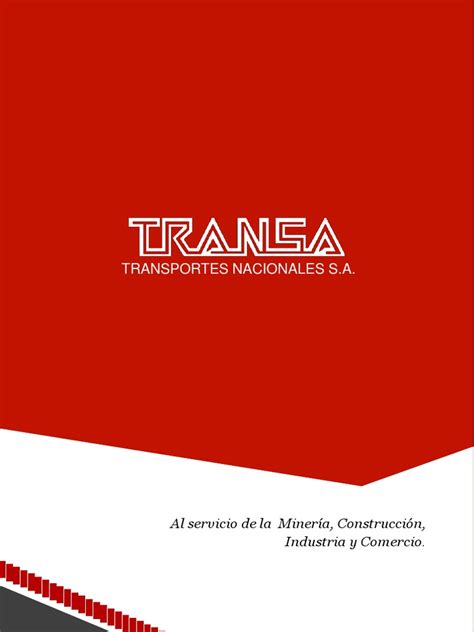 TRANSA
TRANSPORTES NACIONALES S.A.

Al servicio de la Minería, Construcción,
Industria y Comercio.